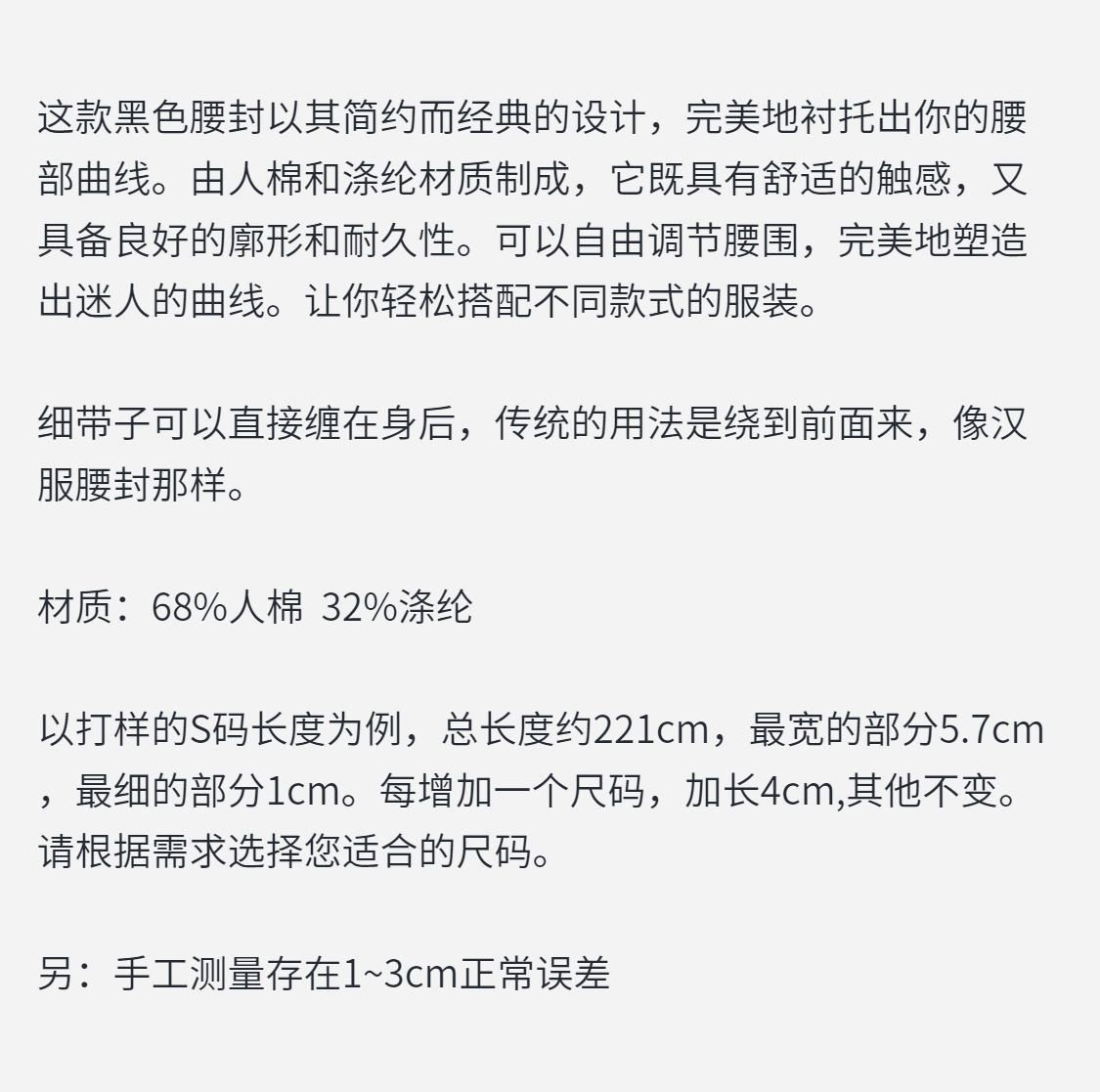 这款黑色腰封以其简约而经典的设计，完美地衬托出你的腰部曲线。由人棉和涤纶材质制成，它既具有舒适的触感，又具备良好的廓形和耐久性。可以自由调节腰围，完美地塑造出迷人的曲线。让你轻松搭配不同款式的服装。

细带子可以直接缠在身后，传统的用法是绕到前面来，像汉服腰封那样。

材质：68%人棉 32%涤纶

以打样的S码长度为例，总长度约221cm，最宽的部分5.7cm，最细的部分1cm。每增加一个尺码，加长4cm,其他不变。请根据需求选择您适合的尺码。

另：手工测量存在1~3cm正常误差